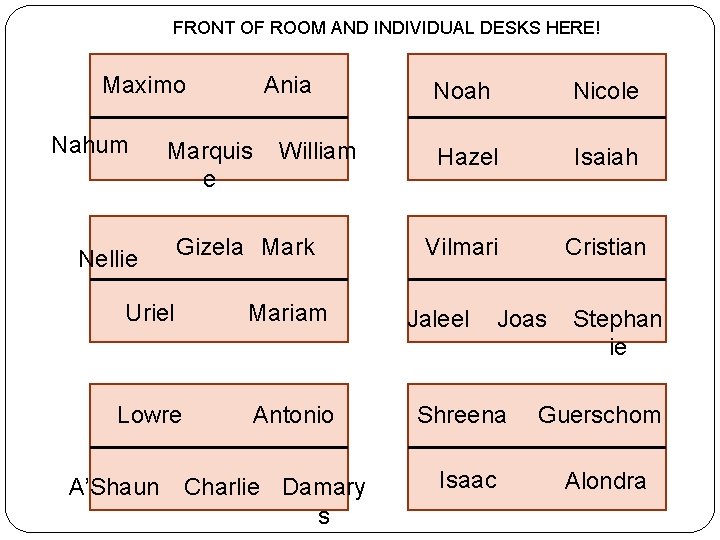 FRONT OF ROOM AND INDIVIDUAL DESKS HERE!

Maximo Ania

Nahum Marquise William

Noah Nicole

Hazel Isaiah

Nellie Gizela Mark

Uriel Mariam

Vilmari Cristian

Jaleel Joas Stephanie

Lowre Antonio

A'Shaun Charlie Damarys

Shreena Guerschom

Isaac Alondra